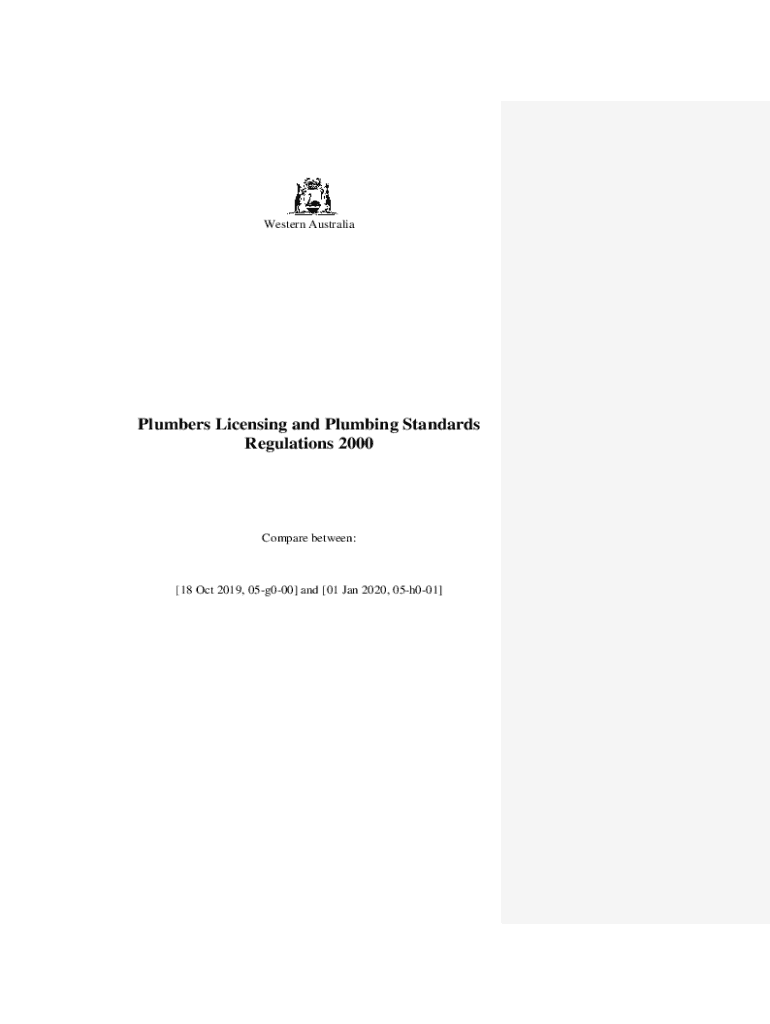 Western Australia

Plumbers Licensing and Plumbing Standards Regulations 2000

Compare between:

[18 Oct 2019, 05-g0-00] and [01 Jan 2020, 05-h0-01]